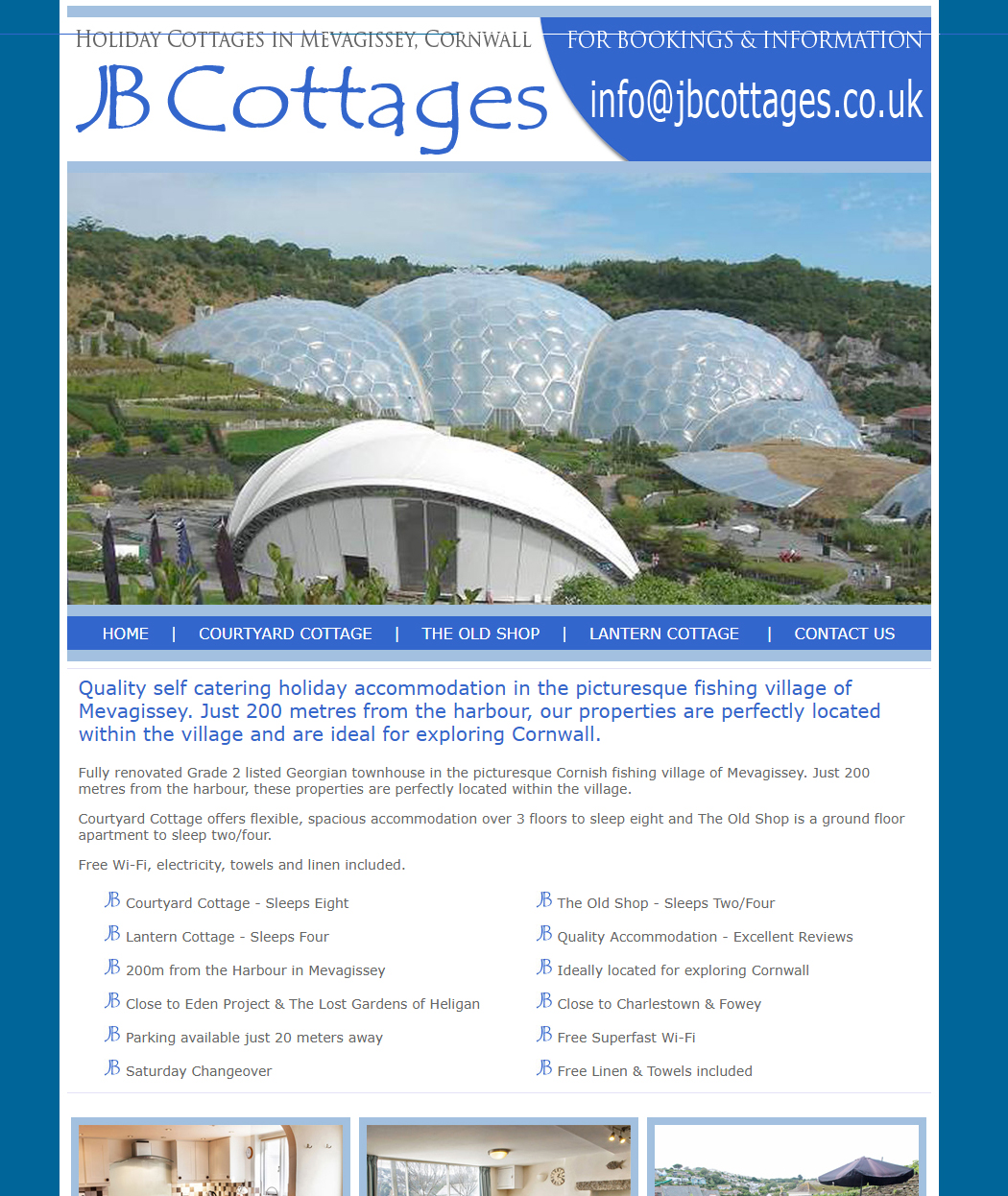 HOLIDAY COTTAGES IN MEVAGISSEY, CORNWALL

JB Cottages

FOR BOOKINGS & INFORMATION

info@jbcottages.co.uk

HOME | COURTYARD COTTAGE | THE OLD SHOP | LANTERN COTTAGE | CONTACT US

Quality self catering holiday accommodation in the picturesque fishing village of Mevagissey. Just 200 metres from the harbour, our properties are perfectly located within the village and are ideal for exploring Cornwall.

Fully renovated Grade 2 listed Georgian townhouse in the picturesque Cornish fishing village of Mevagissey. Just 200 metres from the harbour, these properties are perfectly located within the village.

Courtyard Cottage offers flexible, spacious accommodation over 3 floors to sleep eight and The Old Shop is a ground floor apartment to sleep two/four.

Free Wi-Fi, electricity, towels and linen included.

JB Courtyard Cottage - Sleeps Eight

JB Lantern Cottage - Sleeps Four

JB 200m from the Harbour in Mevagissey

JB Close to Eden Project & The Lost Gardens of Heligan

JB Parking available just 20 meters away

JB Saturday Changeover

JB The Old Shop - Sleeps Two/Four

JB Quality Accommodation - Excellent Reviews

JB Ideally located for exploring Cornwall

JB Close to Charlestown & Fowey

JB Free Superfast Wi-Fi

JB Free Linen & Towels included